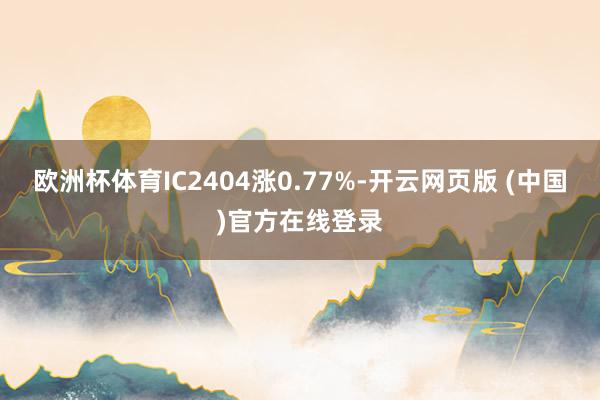 欧洲杯体育IC2404涨0.77%-开云网页版 (中国)官方在线登录